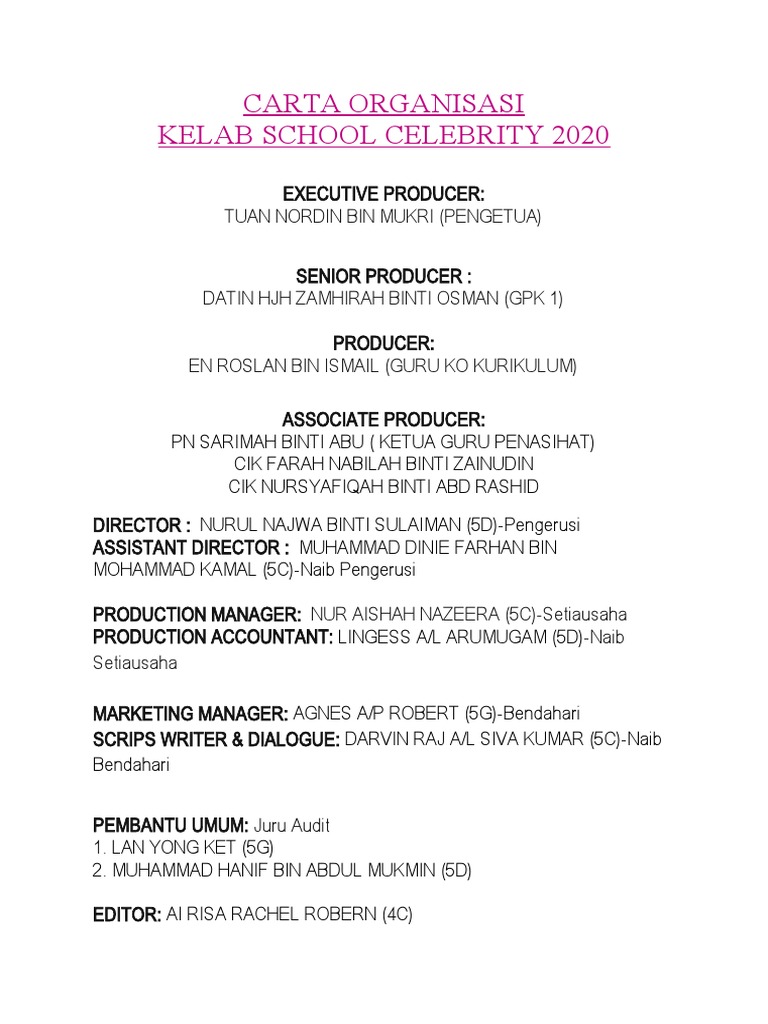 CARTA ORGANISASI
KELAB SCHOOL CELEBRITY 2020

EXECUTIVE PRODUCER:
TUAN NORDIN BIN MUKRI (PENGETUA)

SENIOR PRODUCER :
DATIN HJH ZAMHIRAH BINTI OSMAN (GPK 1)

PRODUCER:
EN ROSLAN BIN ISMAIL (GURU KO KURIKULUM)

ASSOCIATE PRODUCER:
PN SARIMAH BINTI ABU ( KETUA GURU PENASIHAT)
CIK FARAH NABILAH BINTI ZAINUDIN
CIK NURSYAFIQAH BINTI ABD RASHID

DIRECTOR : NURUL NAJWA BINTI SULAIMAN (5D)-Pengerusi
ASSISTANT DIRECTOR : MUHAMMAD DINIE FARHAN BIN MOHAMMAD KAMAL (5C)-Naib Pengerusi

PRODUCTION MANAGER: NUR AISHAH NAZEERA (5C)-Setiausaha
PRODUCTION ACCOUNTANT: LINGESS A/L ARUMUGAM (5D)-Naib Setiausaha

MARKETING MANAGER: AGNES A/P ROBERT (5G)-Bendahari
SCRIPS WRITER & DIALOGUE: DARVIN RAJ A/L SIVA KUMAR (5C)-Naib Bendahari

PEMBANTU UMUM: Juru Audit
1. LAN YONG KET (5G)
2. MUHAMMAD HANIF BIN ABDUL MUKMIN (5D)

EDITOR: AI RISA RACHEL ROBERN (4C)